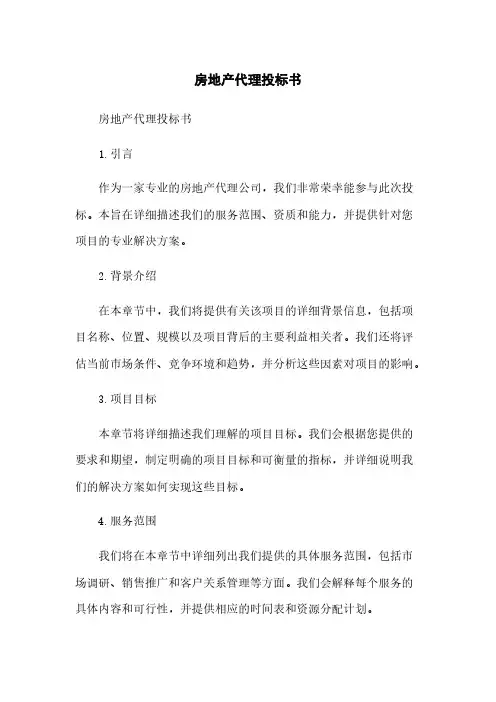 房地产代理投标书

房地产代理投标书

1.引言

作为一家专业的房地产代理公司，我们非常荣幸能参与此次投标。本旨在详细描述我们的服务范围、资质和能力，并提供针对您项目的专业解决方案。

2.背景介绍

在本章节中，我们将提供有关该项目的详细背景信息，包括项目名称、位置、规模以及项目背后的主要利益相关者。我们还将评估当前市场条件、竞争环境和趋势，并分析这些因素对项目的影响。

3.项目目标

本章节将详细描述我们理解的项目目标。我们会根据您提供的要求和期望，制定明确的项目目标和可衡量的指标，并详细说明我们的解决方案如何实现这些目标。

4.服务范围

我们将在本章节中详细列出我们提供的具体服务范围，包括市场调研、销售推广和客户关系管理等方面。我们会解释每个服务的具体内容和可行性，并提供相应的时间表和资源分配计划。